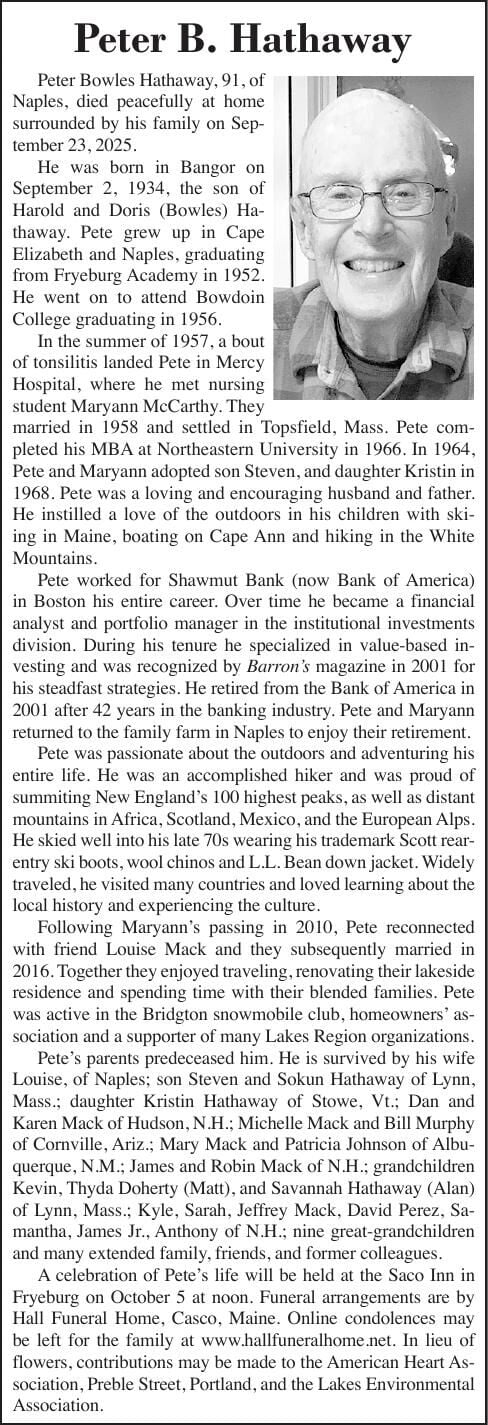 Peter B. Hathaway

Peter Bowles Hathaway, 91, of Naples, died peacefully at home surrounded by his family on September 23, 2025.

He was born in Bangor on September 2, 1934, the son of Harold and Doris (Bowles) Hathaway. Pete grew up in Cape Elizabeth and Naples, graduating from Fryeburg Academy in 1952. He went on to attend Bowdoin College graduating in 1956.

In the summer of 1957, a bout of tonsilitis landed Pete in Mercy Hospital, where he met nursing student Maryann McCarthy. They married in 1958 and settled in Topsfield, Mass. Pete completed his MBA at Northeastern University in 1966. In 1964, Pete and Maryann adopted son Steven, and daughter Kristin in 1968. Pete was a loving and encouraging husband and father. He instilled a love of the outdoors in his children with skiing in Maine, boating on Cape Ann and hiking in the White Mountains.

Pete worked for Shawmut Bank (now Bank of America) in Boston his entire career. Over time he became a financial analyst and portfolio manager in the institutional investments division. During his tenure he specialized in value-based investing and was recognized by Barron's magazine in 2001 for his steadfast strategies. He retired from the Bank of America in 2001 after 42 years in the banking industry. Pete and Maryann returned to the family farm in Naples to enjoy their retirement.

Pete was passionate about the outdoors and adventuring his entire life. He was an accomplished hiker and was proud of summiting New England's 100 highest peaks, as well as distant mountains in Africa, Scotland, Mexico, and the European Alps. He skied well into his late 70s wearing his trademark Scott rear-entry ski boots, wool chinos and L.L. Bean down jacket. Widely traveled, he visited many countries and loved learning about the local history and experiencing the culture.

Following Maryann's passing in 2010, Pete reconnected with friend Louise Mack and they subsequently married in 2016. Together they enjoyed traveling, renovating their lakeside residence and spending time with their blended families. Pete was active in the Bridgton snowmobile club, homeowners' association and a supporter of many Lakes Region organizations.

Pete's parents predeceased him. He is survived by his wife Louise, of Naples; son Steven and Sokun Hathaway of Lynn, Mass.; daughter Kristin Hathaway of Stowe, Vt.; Dan and Karen Mack of Hudson, N.H.; Michelle Mack and Bill Murphy of Cornville, Ariz.; Mary Mack and Patricia Johnson of Albuquerque, N.M.; James and Robin Mack of N.H.; grandchildren Kevin, Thyda Doherty (Matt), and Savannah Hathaway (Alan) of Lynn, Mass.; Kyle, Sarah, Jeffrey Mack, David Perez, Samantha, James Jr., Anthony of N.H.; nine great-grandchildren and many extended family, friends, and former colleagues.

A celebration of Pete's life will be held at the Saco Inn in Fryeburg on October 5 at noon. Funeral arrangements are by Hall Funeral Home, Casco, Maine. Online condolences may be left for the family at www.hallfuneralhome.net. In lieu of flowers, contributions may be made to the American Heart Association, Preble Street, Portland, and the Lakes Environmental Association.